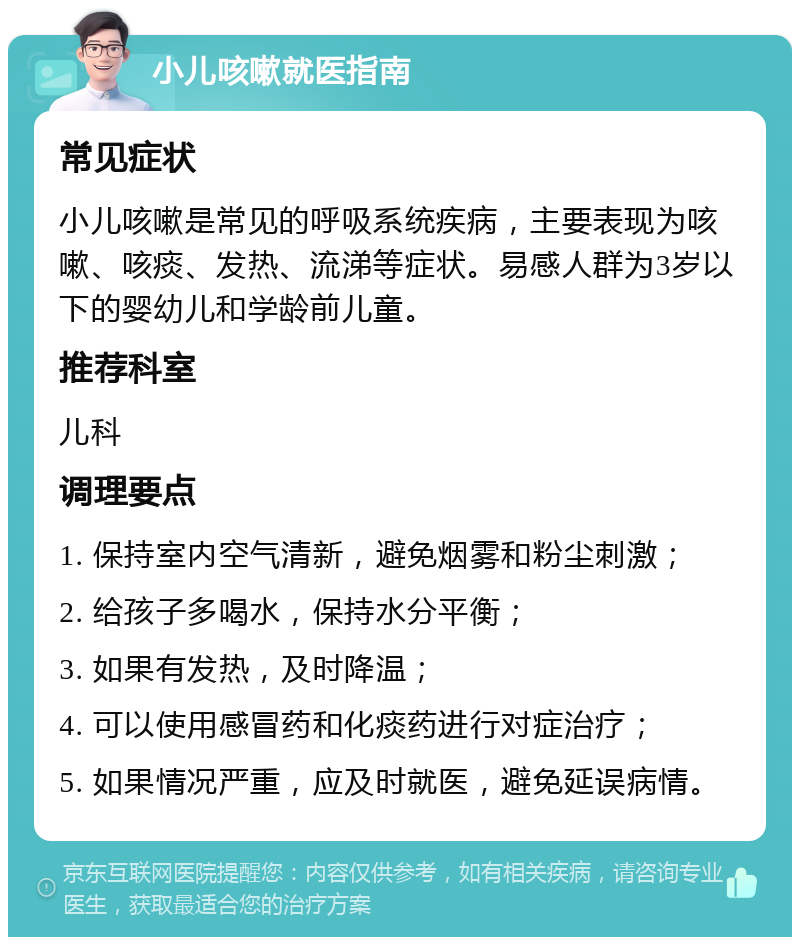 小儿咳嗽就医指南

常见症状

小儿咳嗽是常见的呼吸系统疾病，主要表现为咳嗽、咳痰、发热、流涕等症状。易感人群为3岁以下的婴幼儿和学龄前儿童。

推荐科室

儿科

调理要点

1. 保持室内空气清新，避免烟雾和粉尘刺激；

2. 给孩子多喝水，保持水分平衡；

3. 如果有发热，及时降温；

4. 可以使用感冒药和化痰药进行对症治疗；

5. 如果情况严重，应及时就医，避免延误病情。

京东互联网医院提醒您：内容仅供参考，如有相关疾病，请咨询专业医生，获取最适合您的治疗方案